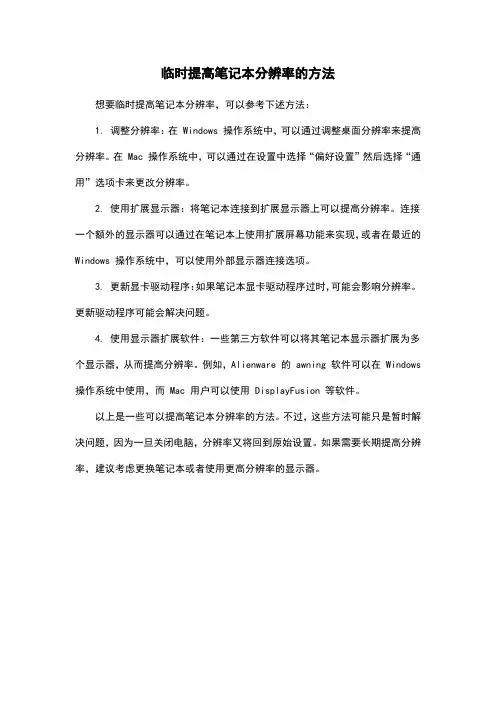 临时提高笔记本分辨率的方法

想要临时提高笔记本分辨率，可以参考下述方法：

1. 调整分辨率：在 Windows 操作系统中，可以通过调整桌面分辨率来提高分辨率。在 Mac 操作系统中，可以通过在设置中选择“偏好设置”然后选择“通用”选项卡来更改分辨率。

2. 使用扩展显示器：将笔记本连接到扩展显示器上可以提高分辨率。连接一个额外的显示器可以通过在笔记本上使用扩展屏幕功能来实现，或者在最近的 Windows 操作系统中，可以使用外部显示器连接选项。

3. 更新显卡驱动程序：如果笔记本显卡驱动程序过时，可能会影响分辨率。更新驱动程序可能会解决问题。

4. 使用显示器扩展软件：一些第三方软件可以将其笔记本显示器扩展为多个显示器，从而提高分辨率。例如，Alienware 的 awning 软件可以在 Windows 操作系统中使用，而 Mac 用户可以使用 DisplayFusion 等软件。

以上是一些可以提高笔记本分辨率的方法。不过，这些方法可能只是暂时解决问题，因为一旦关闭电脑，分辨率又将回到原始设置。如果需要长期提高分辨率，建议考虑更换笔记本或者使用更高分辨率的显示器。